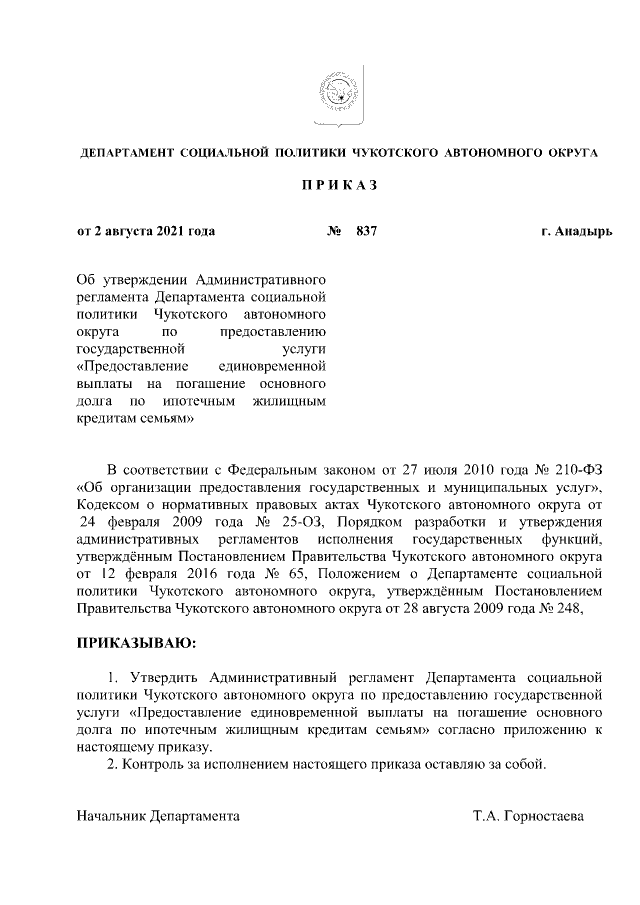 ДЕПАРТАМЕНТ СОЦИАЛЬНОЙ ПОЛИТИКИ ЧУКОТСКОГО АВТОНОМНОГО ОКРУГА

П Р И К А З

от 2 августа 2021 года № 837 г. Анадырь

Об утверждении Административного регламента Департамента социальной политики Чукотского автономного округа по предоставлению государственной услуги «Предоставление единовременной выплаты на погашение основного долга по ипотечным жилищным кредитам семьям»

В соответствии с Федеральным законом от 27 июля 2010 года № 210-ФЗ «Об организации предоставления государственных и муниципальных услуг», Кодексом о нормативных правовых актах Чукотского автономного округа от 24 февраля 2009 года № 25-ОЗ, Порядком разработки и утверждения административных регламентов исполнения государственных функций, утверждённым Постановлением Правительства Чукотского автономного округа от 12 февраля 2016 года № 65, Положением о Департаменте социальной политики Чукотского автономного округа, утверждённым Постановлением Правительства Чукотского автономного округа от 28 августа 2009 года № 248,

ПРИКАЗЫВАЮ:

1. Утвердить Административный регламент Департамента социальной политики Чукотского автономного округа по предоставлению государственной услуги «Предоставление единовременной выплаты на погашение основного долга по ипотечным жилищным кредитам семьям» согласно приложению к настоящему приказу.
2. Контроль за исполнением настоящего приказа оставляю за собой.

Начальник Департамента Т.А. Горностаева